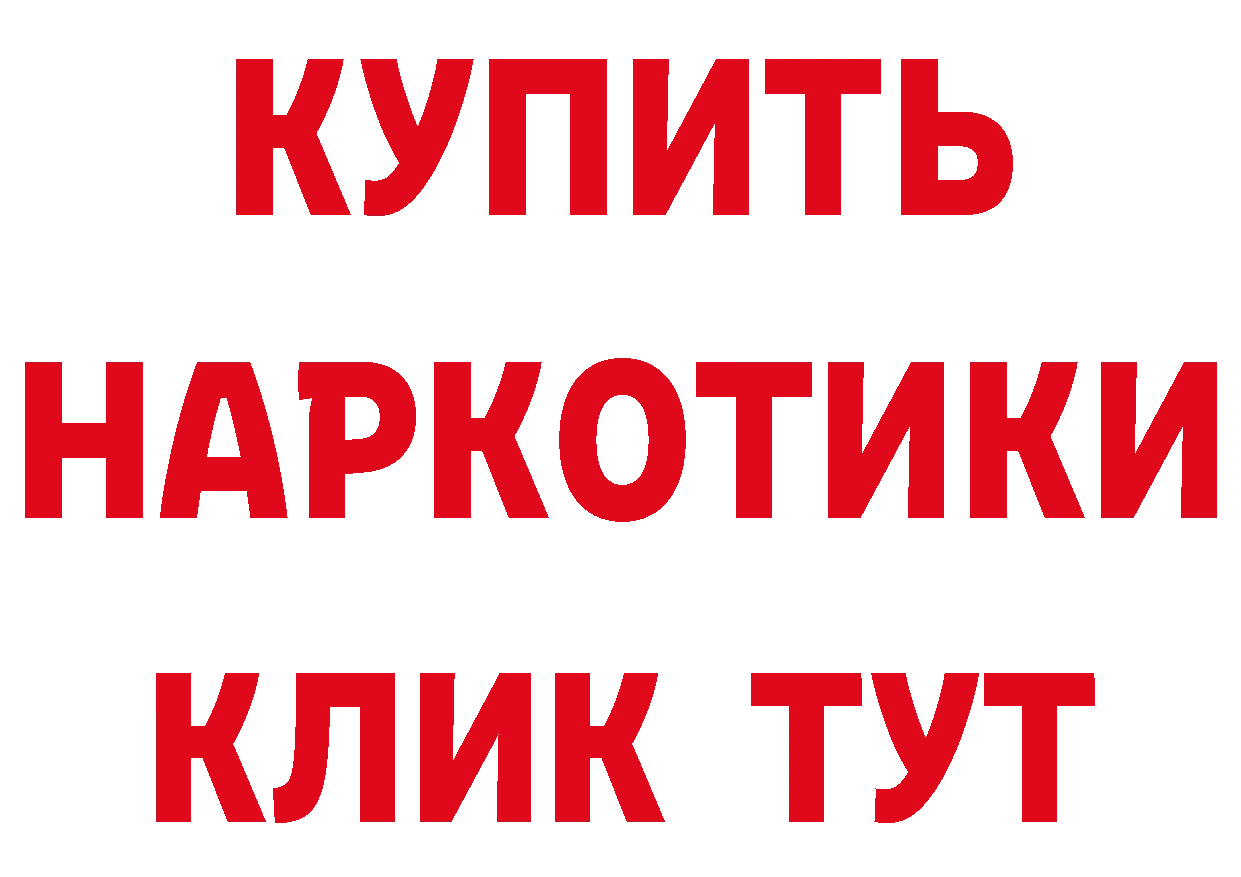 КУПИТЬ
НАРКОТИКИ
КЛИК ТУТ